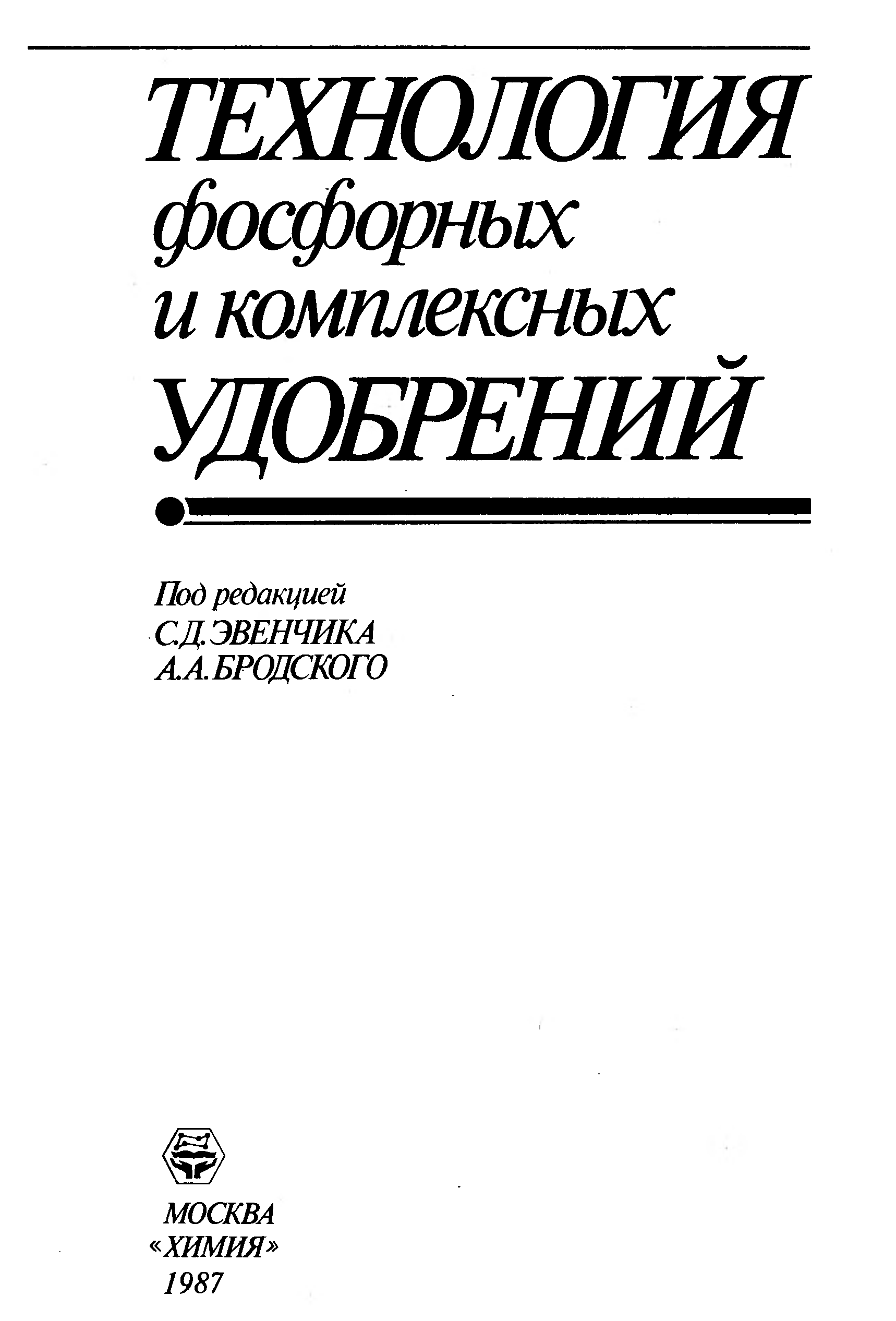 ТЕХНОЛОГИЯ
фосфорных
и комплексных
УДОБРЕНИЙ

Под редакцией
С.Д. ЭВЕНЧИКА
А.А. БРОДСКОГО

МОСКВА
«ХИМИЯ»
1987